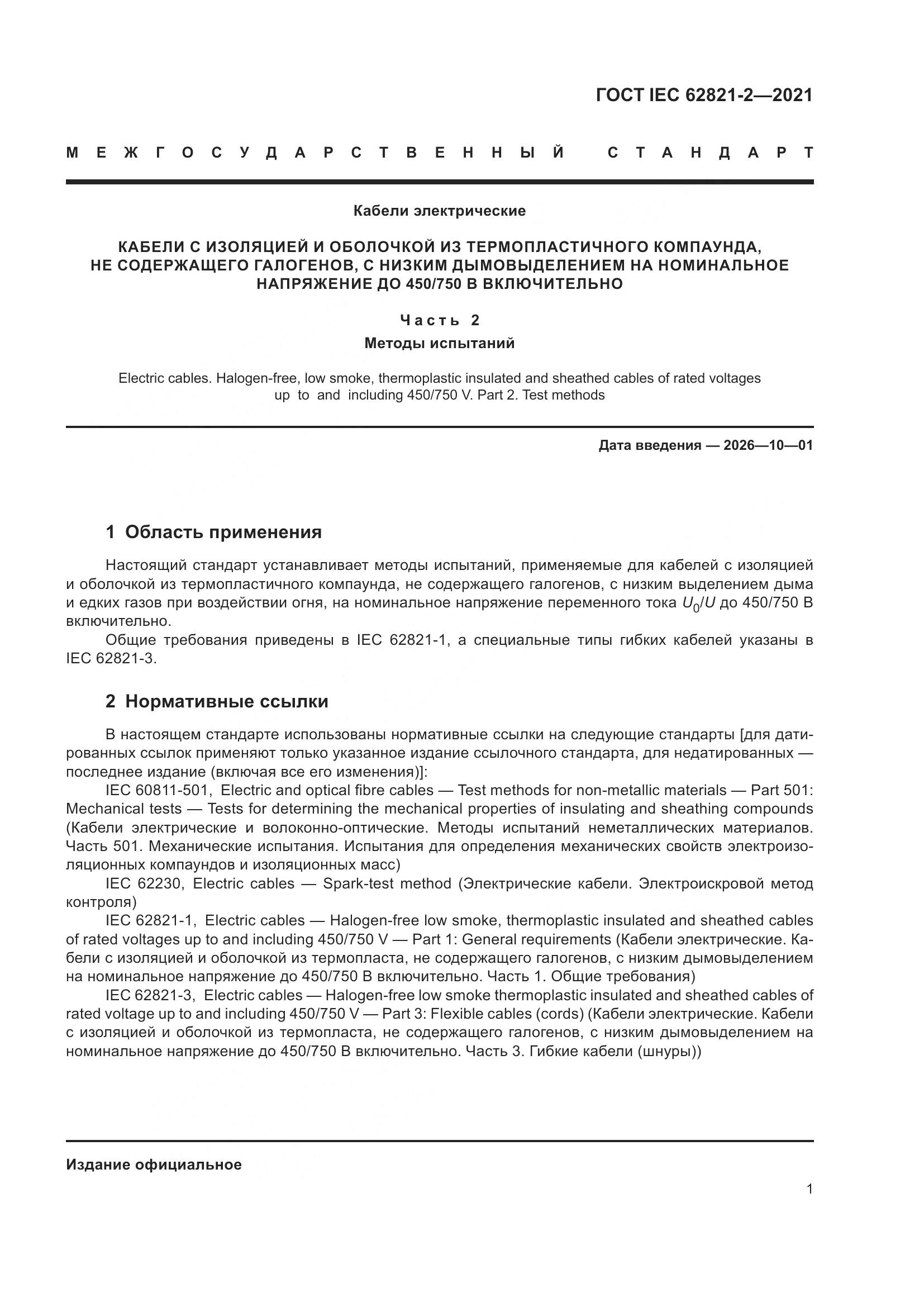 ГОСТ IEC 62821-2—2021

МЕЖГОСУДАРСТВЕННЫЙ СТАНДАРТ

Кабели электрические

КАБЕЛИ С ИЗОЛЯЦИЕЙ И ОБОЛОЧКОЙ ИЗ ТЕРМОПЛАСТИЧНОГО КОМПАУНДА, НЕ СОДЕРЖАЩЕГО ГАЛОГЕНОВ, С НИЗКИМ ДЫМОВЫДЕЛЕНИЕМ НА НОМИНАЛЬНОЕ НАПРЯЖЕНИЕ ДО 450/750 В ВКЛЮЧИТЕЛЬНО

Часть 2

Методы испытаний

Electric cables. Halogen-free, low smoke, thermoplastic insulated and sheathed cables of rated voltages up to and including 450/750 V. Part 2. Test methods

Дата введения — 2026—10—01

1 Область применения

Настоящий стандарт устанавливает методы испытаний, применяемые для кабелей с изоляцией и оболочкой из термопластичного компаунда, не содержащего галогенов, с низким выделением дыма и едких газов при воздействии огня, на номинальное напряжение переменного тока $U_0/U$ до 450/750 В включительно.

Общие требования приведены в IEC 62821-1, а специальные типы гибких кабелей указаны в IEC 62821-3.

2 Нормативные ссылки

В настоящем стандарте использованы нормативные ссылки на следующие стандарты [для датированных ссылок применяют только указанное издание ссылочного стандарта, для недатированных — последнее издание (включая все его изменения)]:

IEC 60811-501, Electric and optical fibre cables — Test methods for non-metallic materials — Part 501: Mechanical tests — Tests for determining the mechanical properties of insulating and sheathing compounds (Кабели электрические и волоконно-оптические. Методы испытаний неметаллических материалов. Часть 501. Механические испытания. Испытания для определения механических свойств электроизоляционных компаундов и изоляционных масс)

IEC 62230, Electric cables — Spark-test method (Электрические кабели. Электроискровой метод контроля)

IEC 62821-1, Electric cables — Halogen-free low smoke, thermoplastic insulated and sheathed cables of rated voltages up to and including 450/750 V — Part 1: General requirements (Кабели электрические. Кабели с изоляцией и оболочкой из термопласта, не содержащего галогенов, с низким дымовыделением на номинальное напряжение до 450/750 В включительно. Часть 1. Общие требования)

IEC 62821-3, Electric cables — Halogen-free low smoke thermoplastic insulated and sheathed cables of rated voltage up to and including 450/750 V — Part 3: Flexible cables (cords) (Кабели электрические. Кабели с изоляцией и оболочкой из термопласта, не содержащего галогенов, с низким дымовыделением на номинальное напряжение до 450/750 В включительно. Часть 3. Гибкие кабели (шнуры))

Издание официальное

1